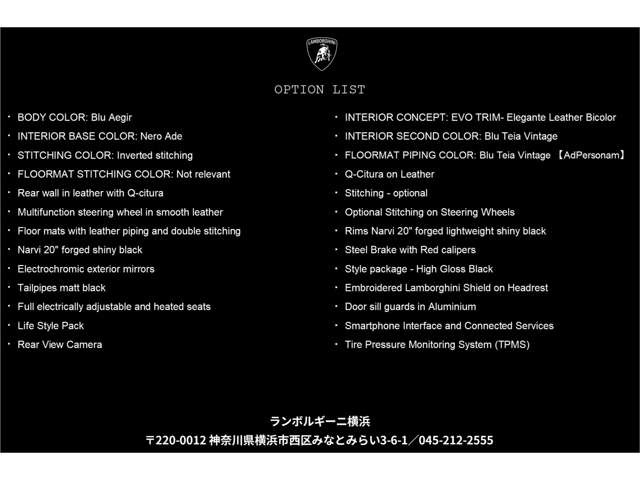 LAMBORGHINI

OPTION LIST

・ BODY COLOR: Blu Aegir
・ INTERIOR BASE COLOR: Nero Ade
・ STITCHING COLOR: Inverted stitching
・ FLOORMAT STITCHING COLOR: Not relevant
・ Rear wall in leather with Q-citura
・ Multifunction steering wheel in smooth leather
・ Floor mats with leather piping and double stitching
・ Narvi 20" forged shiny black
・ Electrochromic exterior mirrors
・ Tailpipes matt black
・ Full electrically adjustable and heated seats
・ Life Style Pack
・ Rear View Camera

・ INTERIOR CONCEPT: EVO TRIM- Elegante Leather Bicolor
・ INTERIOR SECOND COLOR: Blu Teia Vintage
・ FLOORMAT PIPING COLOR: Blu Teia Vintage 【AdPersonam】
・ Q-Citura on Leather
・ Stitching - optional
・ Optional Stitching on Steering Wheels
・ Rims Narvi 20" forged lightweight shiny black
・ Steel Brake with Red calipers
・ Style package - High Gloss Black
・ Embroidered Lamborghini Shield on Headrest
・ Door sill guards in Aluminium
・ Smartphone Interface and Connected Services
・ Tire Pressure Monitoring System (TPMS)

ランボルギーニ横浜
〒220-0012 神奈川県横浜市西区みなとみらい3-6-1／045-212-2555